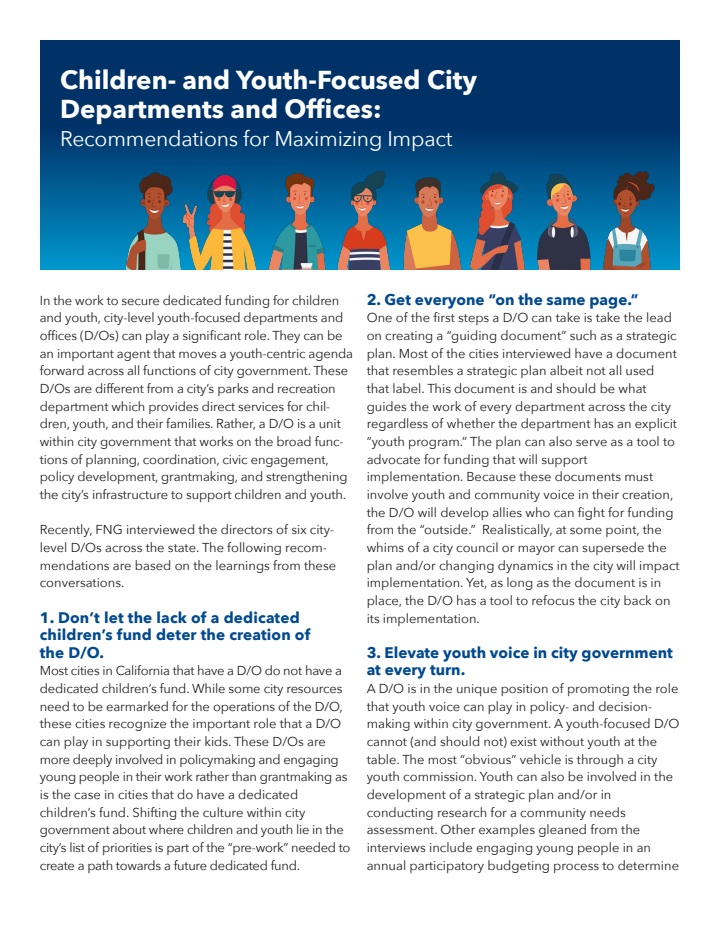 Children- and Youth-Focused City Departments and Offices:
Recommendations for Maximizing Impact

In the work to secure dedicated funding for children and youth, city-level youth-focused departments and offices (D/Os) can play a significant role. They can be an important agent that moves a youth-centric agenda forward across all functions of city government. These D/Os are different from a city's parks and recreation department which provides direct services for children, youth, and their families. Rather, a D/O is a unit within city government that works on the broad functions of planning, coordination, civic engagement, policy development, grantmaking, and strengthening the city's infrastructure to support children and youth.

Recently, FNG interviewed the directors of six city-level D/Os across the state. The following recommendations are based on the learnings from these conversations.

1. Don't let the lack of a dedicated children's fund deter the creation of the D/O.
Most cities in California that have a D/O do not have a dedicated children's fund. While some city resources need to be earmarked for the operations of the D/O, these cities recognize the important role that a D/O can play in supporting their kids. These D/Os are more deeply involved in policymaking and engaging young people in their work rather than grantmaking as is the case in cities that do have a dedicated children's fund. Shifting the culture within city government about where children and youth lie in the city's list of priorities is part of the "pre-work" needed to create a path towards a future dedicated fund.

2. Get everyone "on the same page."
One of the first steps a D/O can take is take the lead on creating a "guiding document" such as a strategic plan. Most of the cities interviewed have a document that resembles a strategic plan albeit not all used that label. This document is and should be what guides the work of every department across the city regardless of whether the department has an explicit "youth program." The plan can also serve as a tool to advocate for funding that will support implementation. Because these documents must involve youth and community voice in their creation, the D/O will develop allies who can fight for funding from the "outside." Realistically, at some point, the whims of a city council or mayor can supersede the plan and/or changing dynamics in the city will impact implementation. Yet, as long as the document is in place, the D/O has a tool to refocus the city back on its implementation.

3. Elevate youth voice in city government at every turn.
A D/O is in the unique position of promoting the role that youth voice can play in policy- and decision-making within city government. A youth-focused D/O cannot (and should not) exist without youth at the table. The most "obvious" vehicle is through a city youth commission. Youth can also be involved in the development of a strategic plan and/or in conducting research for a community needs assessment. Other examples gleaned from the interviews include engaging young people in an annual participatory budgeting process to determine